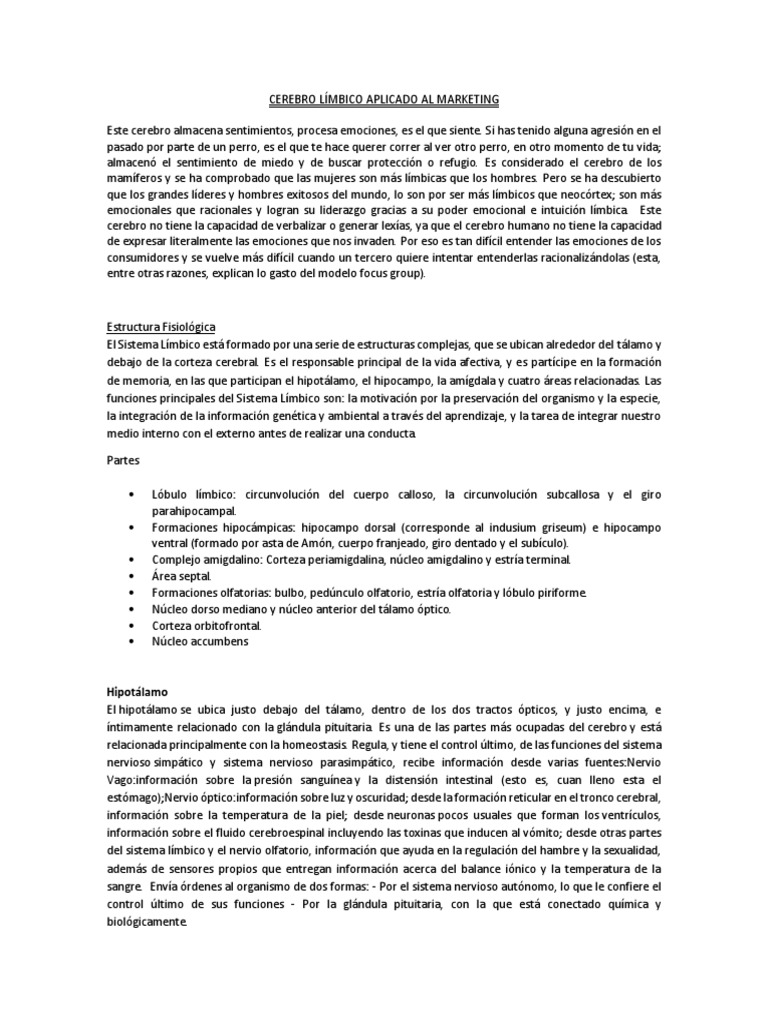 CEREBRO LÍMBICO APLICADO AL MARKETING

Este cerebro almacena sentimientos, procesa emociones, es el que siente. Si has tenido alguna agresión en el pasado por parte de un perro, es el que te hace querer correr al ver otro perro, en otro momento de tu vida; almacenó el sentimiento de miedo y de buscar protección o refugio. Es considerado el cerebro de los mamíferos y se ha comprobado que las mujeres son más límbicas que los hombres. Pero se ha descubierto que los grandes líderes y hombres exitosos del mundo, lo son por ser más límbicos que neocórtex; son más emocionales que racionales y logran su liderazgo gracias a su poder emocional e intuición límbica. Este cerebro no tiene la capacidad de verbalizar o generar lexías, ya que el cerebro humano no tiene la capacidad de expresar literalmente las emociones que nos invaden. Por eso es tan difícil entender las emociones de los consumidores y se vuelve más difícil cuando un tercero quiere intentar entenderlas racionalizándolas (esta, entre otras razones, explican lo gasto del modelo focus group).

Estructura Fisiológica
El Sistema Límbico está formado por una serie de estructuras complejas, que se ubican alrededor del tálamo y debajo de la corteza cerebral. Es el responsable principal de la vida afectiva, y es partícipe en la formación de memoria, en las que participan el hipotálamo, el hipocampo, la amígdala y cuatro áreas relacionadas. Las funciones principales del Sistema Límbico son: la motivación por la preservación del organismo y la especie, la integración de la información genética y ambiental a través del aprendizaje, y la tarea de integrar nuestro medio interno con el externo antes de realizar una conducta.

Partes

• Lóbulo límbico: circunvolución del cuerpo calloso, la circunvolución subcallosa y el giro parahipocampal.
• Formaciones hipocámpicas: hipocampo dorsal (corresponde al indusium griseum) e hipocampo ventral (formado por asta de Amón, cuerpo franjeado, giro dentado y el subículo).
• Complejo amigdalino: Corteza periamigdalina, núcleo amigdalino y estría terminal.
• Área septal.
• Formaciones olfatorias: bulbo, pedúnculo olfatorio, estría olfatoria y lóbulo piriforme.
• Núcleo dorso mediano y núcleo anterior del tálamo óptico.
• Corteza orbitofrontal.
• Núcleo accumbens

Hipotálamo
El hipotálamo se ubica justo debajo del tálamo, dentro de los dos tractos ópticos, y justo encima, e íntimamente relacionado con la glándula pituitaria. Es una de las partes más ocupadas del cerebro y está relacionada principalmente con la homeostasis. Regula, y tiene el control último, de las funciones del sistema nervioso simpático y sistema nervioso parasimpático, recibe información desde varias fuentes:Nervio Vago:información sobre la presión sanguínea y la distensión intestinal (esto es, cuan lleno esta el estómago);Nervio óptico:información sobre luz y oscuridad; desde la formación reticular en el tronco cerebral, información sobre la temperatura de la piel; desde neuronas pocos usuales que forman los ventrículos, información sobre el fluido cerebroespinal incluyendo las toxinas que inducen al vómito; desde otras partes del sistema límbico y el nervio olfatorio, información que ayuda en la regulación del hambre y la sexualidad, además de sensores propios que entregan información acerca del balance iónico y la temperatura de la sangre. Envía órdenes al organismo de dos formas: - Por el sistema nervioso autónomo, lo que le confiere el control último de sus funciones - Por la glándula pituitaria, con la que está conectado química y biológicamente.